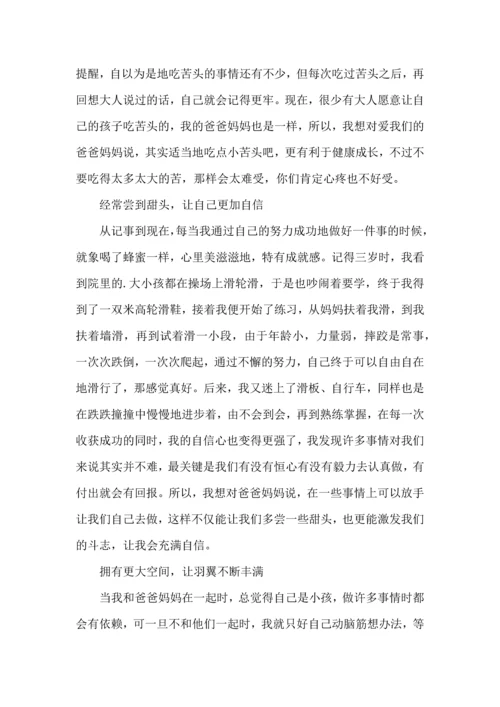 提醒，自以为是地吃苦头的事情还有不少，但每次吃过苦头之后，再回想大人说过的话，自己就会记得更牢。现在，很少有大人愿意让自己的孩子吃苦头的，我的爸爸妈妈也是一样，所以，我想对爱我们的爸爸妈妈说，其实适当地吃点小苦头吧，更有利于健康成长，不过不要吃得太多太大的苦，那样会太难受，你们肯定心疼也不好受。

经常尝到甜头，让自己更加自信

从记事到现在，每当我通过自己的努力成功地做好一件事的时候，就象喝了蜂蜜一样，心里美滋滋地，特有成就感。记得三岁时，我看到院里的.大小孩都在操场上滑轮滑，于是也吵闹着要学，终于我得到了一双米高轮滑鞋，接着我便开始了练习，从妈妈扶着我滑，到我扶着墙滑，再到试着滑一小段，由于年龄小，力量弱，摔跤是常事，一次次跌倒，一次次爬起，通过不懈的努力，自己终于可以自由自在地滑行了，那感觉真好。后来，我又迷上了滑板、自行车，同样也是在跌跌撞撞中慢慢地进步着，由不会到会，再到熟练掌握，在每一次收获成功的同时，我的自信心也变得更强了，我发现许多事情对我们来说其实并不难，最关键是我们有没有恒心有没有毅力去认真做，有付出就会有回报。所以，我想对爸爸妈妈说，在一些事情上可以放手让我们自己去做，这样不仅能让我们多尝一些甜头，也更能激发我们的斗志，让我会充满自信。

拥有更大空间，让羽翼不断丰满

当我和爸爸妈妈在一起时，总觉得自己是小孩，做许多事情时都会有依赖，可一旦不和他们一起时，我就只好自己动脑筋想办法，等